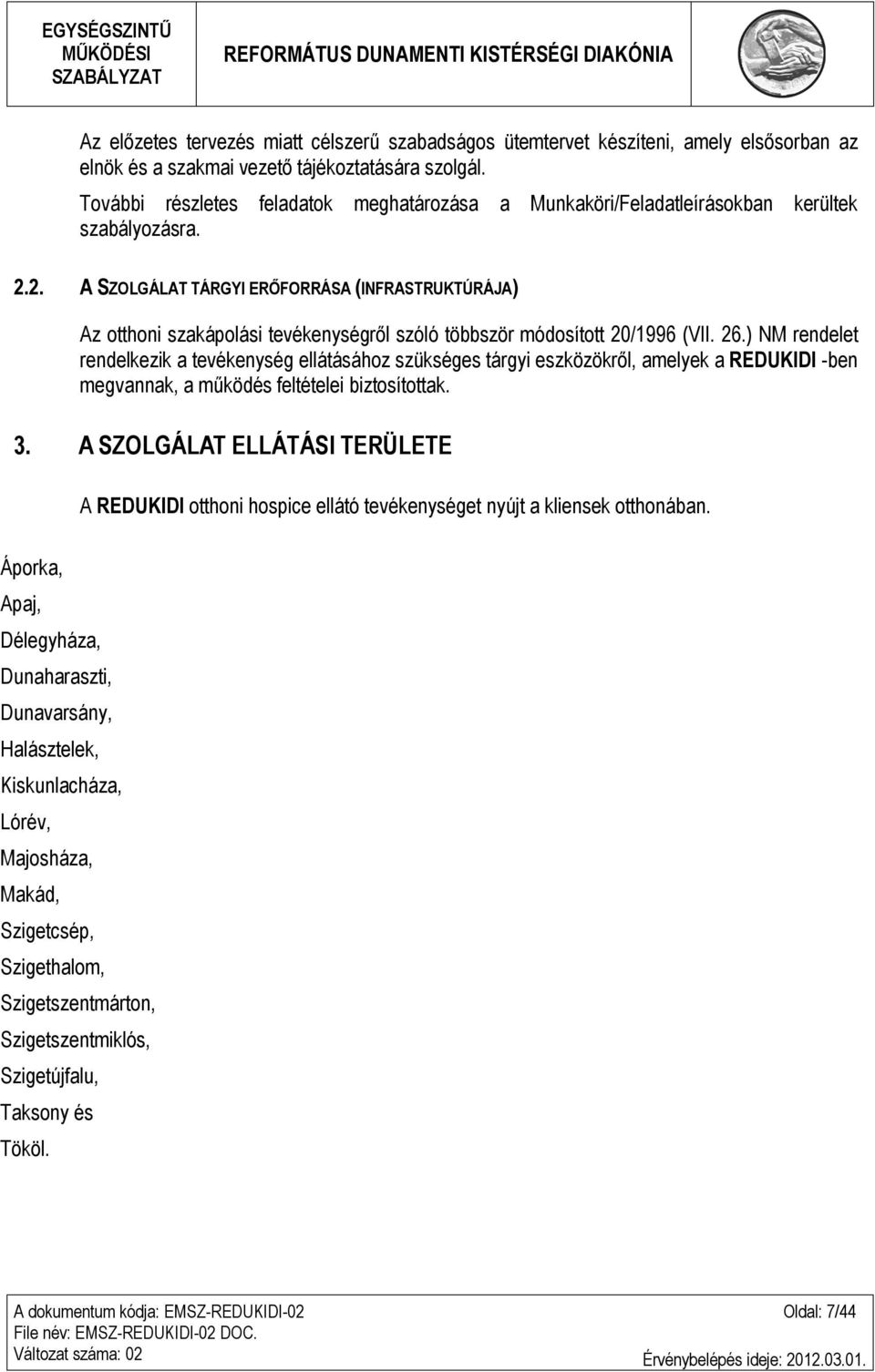 EGYSÉGSZINTŰ MŰKÖDÉSI SZABÁLYZAT

REFORMÁTUS DUNAMENTI KISTÉRSÉGI DIAKÓNIA

Az előzetes tervezés miatt célszerű szabadságos ütemtervet készíteni, amely elsősorban az elnök és a szakmai vezető tájékoztatására szolgál.

További részletes feladatok meghatározása a Munkaköri/Feladatleírásokban kerültek szabályozásra.

2.2. A SZOLGÁLAT TÁRGYI ERŐFORRÁSA (INFRASTRUKTÚRÁJA)

Az otthoni szakápolási tevékenységről szóló többször módosított 20/1996 (VII. 26.) NM rendelet rendelkezik a tevékenység ellátásához szükséges tárgyi eszközökről, amelyek a REDUKIDI -ben megvannak, a működés feltételei biztosítottak.

3. A SZOLGÁLAT ELLÁTÁSI TERÜLETE

A REDUKIDI otthoni hospice ellátó tevékenységet nyújt a kliensek otthonában.

Áporka,

Apaj,

Délegyháza,

Dunaharaszti,

Dunavarsány,

Halásztelek,

Kiskunlacháza,

Lórév,

Majosháza,

Makád,

Szigetcsép,

Szigethalom,

Szigetszentmárton,

Szigetszentmiklós,

Szigetújfalu,

Taksony és

Tököl.

A dokumentum kódja: EMSZ-REDUKIDI-02
File név: EMSZ-REDUKIDI-02 DOC.
Változat száma: 02

Oldal: 7/44
Érvénybelépés ideje: 2012.03.01.